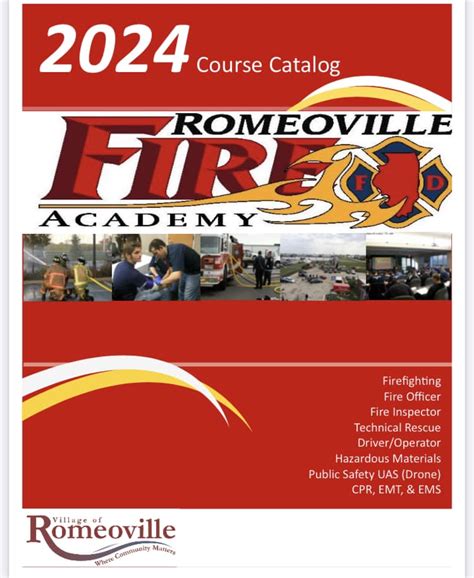 2024 Course Catalog

ROMEOVILLE
FIRE
ACADEMY
F D

Firefighting
Fire Officer
Fire Inspector
Technical Rescue
Driver/Operator
Hazardous Materials
Public Safety UAS (Drone)
CPR, EMT, & EMS

Village of
Romeoville
Where Community Matters